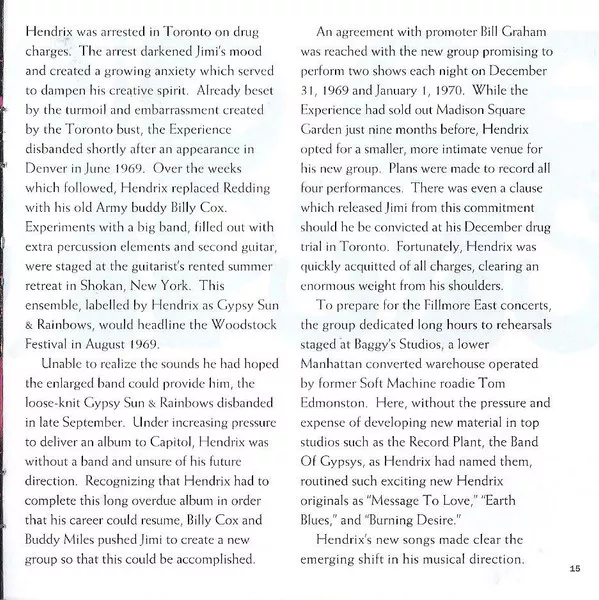 Hendrix was arrested in Toronto on drug charges. The arrest darkened Jimi's mood and created a growing anxiety which served to dampen his creative spirit. Already beset by the turmoil and embarrassment created by the Toronto bust, the Experience disbanded shortly after an appearance in Denver in June 1969. Over the weeks which followed, Hendrix replaced Redding with his old Army buddy Billy Cox. Experiments with a big band, filled out with extra percussion elements and second guitar, were staged at the guitarist's rented summer retreat in Shokan, New York. This ensemble, labelled by Hendrix as Gypsy Sun & Rainbows, would headline the Woodstock Festival in August 1969.

Unable to realize the sounds he had hoped the enlarged band could provide him, the loose-knit Gypsy Sun & Rainbows disbanded in late September. Under increasing pressure to deliver an album to Capitol, Hendrix was without a band and unsure of his future direction. Recognizing that Hendrix had to complete this long overdue album in order that his career could resume, Billy Cox and Buddy Miles pushed Jimi to create a new group so that this could be accomplished.

An agreement with promoter Bill Graham was reached with the new group promising to perform two shows each night on December 31, 1969 and January 1, 1970. While the Experience had sold out Madison Square Garden just nine months before, Hendrix opted for a smaller, more intimate venue for his new group. Plans were made to record all four performances. There was even a clause which released Jimi from this commitment should he be convicted at his December drug trial in Toronto. Fortunately, Hendrix was quickly acquitted of all charges, clearing an enormous weight from his shoulders.

To prepare for the Fillmore East concerts, the group dedicated long hours to rehearsals staged at Baggy's Studios, a lower Manhattan converted warehouse operated by former Soft Machine roadie Tom Edmonston. Here, without the pressure and expense of developing new material in top studios such as the Record Plant, the Band Of Gypsys, as Hendrix had named them, routined such exciting new Hendrix originals as "Message To Love," "Earth Blues," and "Burning Desire."

Hendrix's new songs made clear the emerging shift in his musical direction.

15